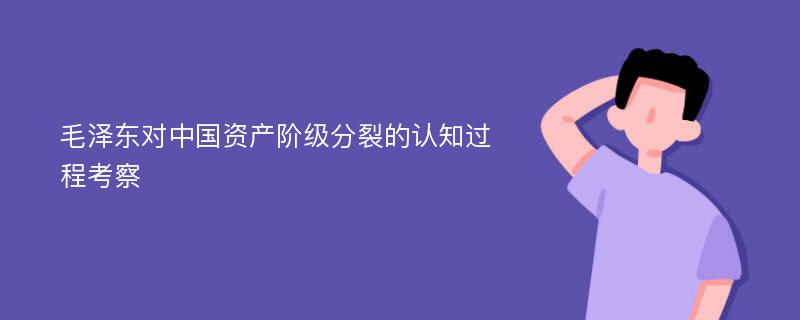 毛泽东对中国资产阶级分裂的认知过程考察